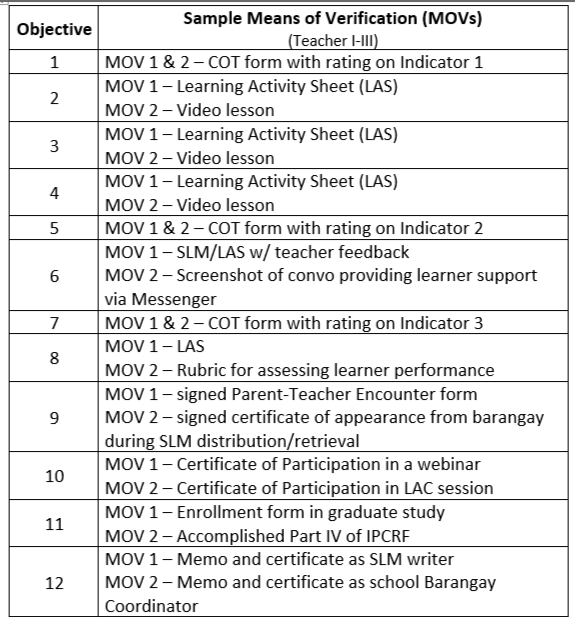 | Objective | Sample Means of Verification (MOVs) (Teacher I-III) |
|---|---|
| 1 | MOV 1 & 2 – COT form with rating on Indicator 1 |
| 2 | MOV 1 – Learning Activity Sheet (LAS) MOV 2 – Video lesson |
| 3 | MOV 1 – Learning Activity Sheet (LAS) MOV 2 – Video lesson |
| 4 | MOV 1 – Learning Activity Sheet (LAS) MOV 2 – Video lesson |
| 5 | MOV 1 & 2 – COT form with rating on Indicator 2 |
| 6 | MOV 1 – SLM/LAS w/ teacher feedback MOV 2 – Screenshot of convo providing learner support via Messenger |
| 7 | MOV 1 & 2 – COT form with rating on Indicator 3 |
| 8 | MOV 1 – LAS MOV 2 – Rubric for assessing learner performance |
| 9 | MOV 1 – signed Parent-Teacher Encounter form MOV 2 – signed certificate of appearance from barangay during SLM distribution/retrieval |
| 10 | MOV 1 – Certificate of Participation in a webinar MOV 2 – Certificate of Participation in LAC session |
| 11 | MOV 1 – Enrollment form in graduate study MOV 2 – Accomplished Part IV of IPCRF |
| 12 | MOV 1 – Memo and certificate as SLM writer MOV 2 – Memo and certificate as school Barangay Coordinator |